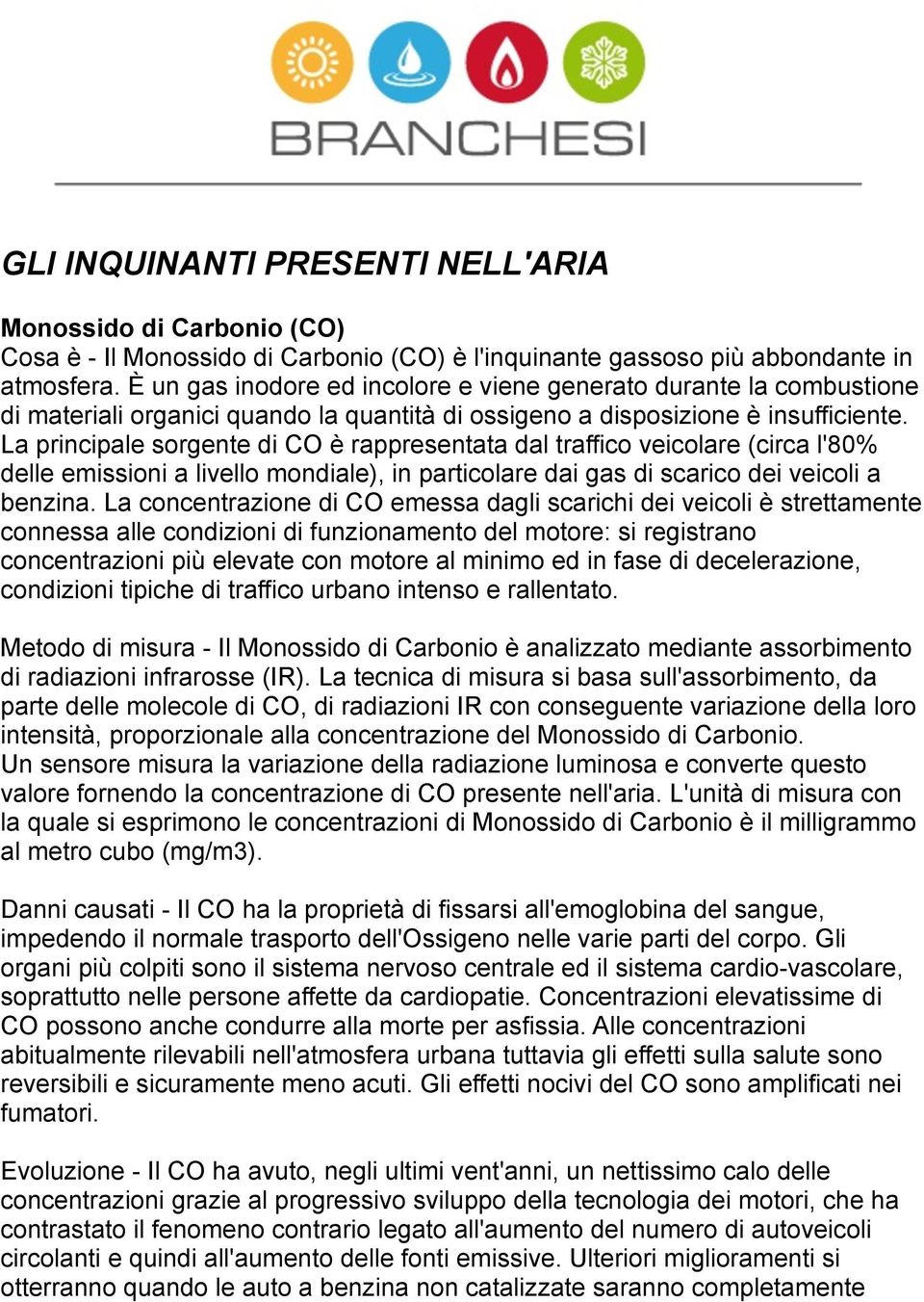 BRANCHESI

GLI INQUINANTI PRESENTI NELL'ARIA

Monossido di Carbonio (CO)
Cosa è - Il Monossido di Carbonio (CO) è l'inquinante gassoso più abbondante in atmosfera. È un gas inodore ed incolore e viene generato durante la combustione di materiali organici quando la quantità di ossigeno a disposizione è insufficiente. La principale sorgente di CO è rappresentata dal traffico veicolare (circa l'80% delle emissioni a livello mondiale), in particolare dai gas di scarico dei veicoli a benzina. La concentrazione di CO emessa dagli scarichi dei veicoli è strettamente connessa alle condizioni di funzionamento del motore: si registrano concentrazioni più elevate con motore al minimo ed in fase di decelerazione, condizioni tipiche di traffico urbano intenso e rallentato.

Metodo di misura - Il Monossido di Carbonio è analizzato mediante assorbimento di radiazioni infrarosse (IR). La tecnica di misura si basa sull'assorbimento, da parte delle molecole di CO, di radiazioni IR con conseguente variazione della loro intensità, proporzionale alla concentrazione del Monossido di Carbonio.
Un sensore misura la variazione della radiazione luminosa e converte questo valore fornendo la concentrazione di CO presente nell'aria. L'unità di misura con la quale si esprimono le concentrazioni di Monossido di Carbonio è il milligrammo al metro cubo (mg/m3).

Danni causati - Il CO ha la proprietà di fissarsi all'emoglobina del sangue, impedendo il normale trasporto dell'Ossigeno nelle varie parti del corpo. Gli organi più colpiti sono il sistema nervoso centrale ed il sistema cardio-vascolare, soprattutto nelle persone affette da cardiopatie. Concentrazioni elevatissime di CO possono anche condurre alla morte per asfissia. Alle concentrazioni abitualmente rilevabili nell'atmosfera urbana tuttavia gli effetti sulla salute sono reversibili e sicuramente meno acuti. Gli effetti nocivi del CO sono amplificati nei fumatori.

Evoluzione - Il CO ha avuto, negli ultimi vent'anni, un nettissimo calo delle concentrazioni grazie al progressivo sviluppo della tecnologia dei motori, che ha contrastato il fenomeno contrario legato all'aumento del numero di autoveicoli circolanti e quindi all'aumento delle fonti emissive. Ulteriori miglioramenti si otterranno quando le auto a benzina non catalizzate saranno completamente